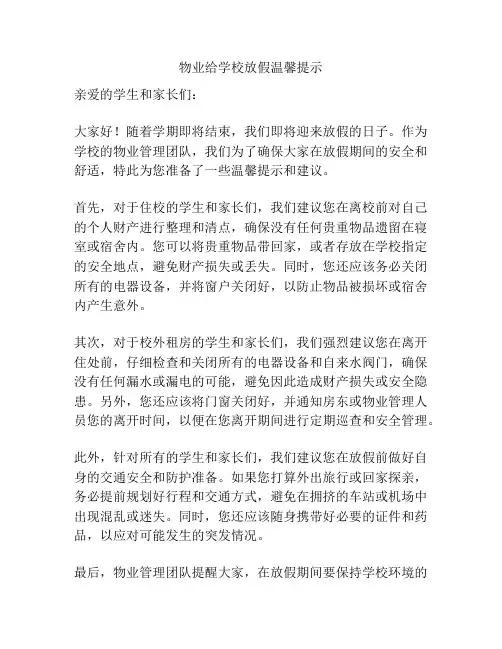 物业给学校放假温馨提示

亲爱的学生和家长们：

大家好！随着学期即将结束，我们即将迎来放假的日子。作为学校的物业管理团队，我们为了确保大家在放假期间的安全和舒适，特此为您准备了一些温馨提示和建议。

首先，对于住校的学生和家长们，我们建议您在离校前对自己的个人财产进行整理和清点，确保没有任何贵重物品遗留在寝室或宿舍内。您可以将贵重物品带回家，或者存放在学校指定的安全地点，避免财产损失或丢失。同时，您还应该务必关闭所有的电器设备，并将窗户关闭好，以防止物品被损坏或宿舍内产生意外。

其次，对于校外租房的学生和家长们，我们强烈建议您在离开住处前，仔细检查和关闭所有的电器设备和自来水阀门，确保没有任何漏水或漏电的可能，避免因此造成财产损失或安全隐患。另外，您还应该将门窗关闭好，并通知房东或物业管理人员您的离开时间，以便在您离开期间进行定期巡查和安全管理。

此外，针对所有的学生和家长们，我们建议您在放假前做好自身的交通安全和防护准备。如果您打算外出旅行或回家探亲，务必提前规划好行程和交通方式，避免在拥挤的车站或机场中出现混乱或迷失。同时，您还应该随身携带好必要的证件和药品，以应对可能发生的突发情况。

最后，物业管理团队提醒大家，在放假期间要保持学校环境的